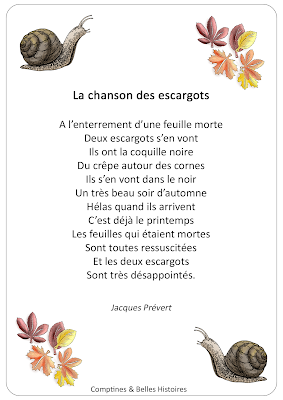 La chanson des escargots

A l'enterrement d'une feuille morte
Deux escargots s'en vont
Ils ont la coquille noire
Du crêpe autour des cornes
Ils s'en vont dans le noir
Un très beau soir d'automne
Hélas quand ils arrivent
C'est déjà le printemps
Les feuilles qui étaient mortes
Sont toutes ressuscitées
Et les deux escargots
Sont très désappointés.

Jacques Prévert

Comptines & Belles Histoires